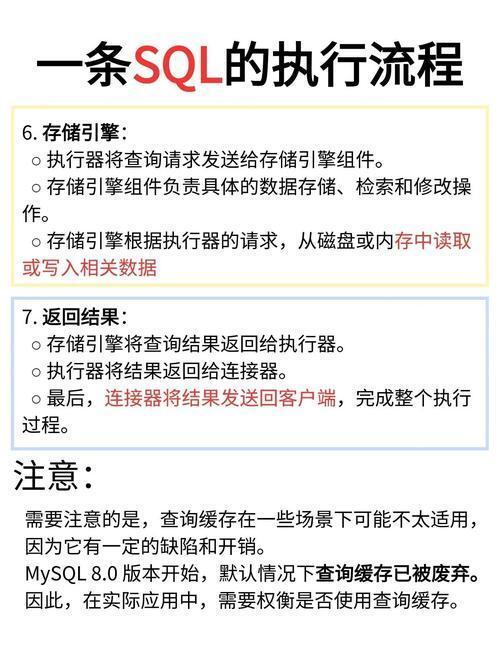 一条SQL的执行流程

6. 存储引擎：
○ 执行器将查询请求发送给存储引擎组件。
○ 存储引擎组件负责具体的数据存储、检索和修改操作。
○ 存储引擎根据执行器的请求，从磁盘或内存中读取或写入相关数据

7. 返回结果：
○ 存储引擎将查询结果返回给执行器。
○ 执行器将结果返回给连接器。
○ 最后，连接器将结果发送回客户端，完成整个执行过程。

注意：

需要注意的是，查询缓存在一些场景下可能不太适用，因为它有一定的缺陷和开销。
MySQL 8.0 版本开始，默认情况下查询缓存已被废弃。
因此，在实际应用中，需要权衡是否使用查询缓存。